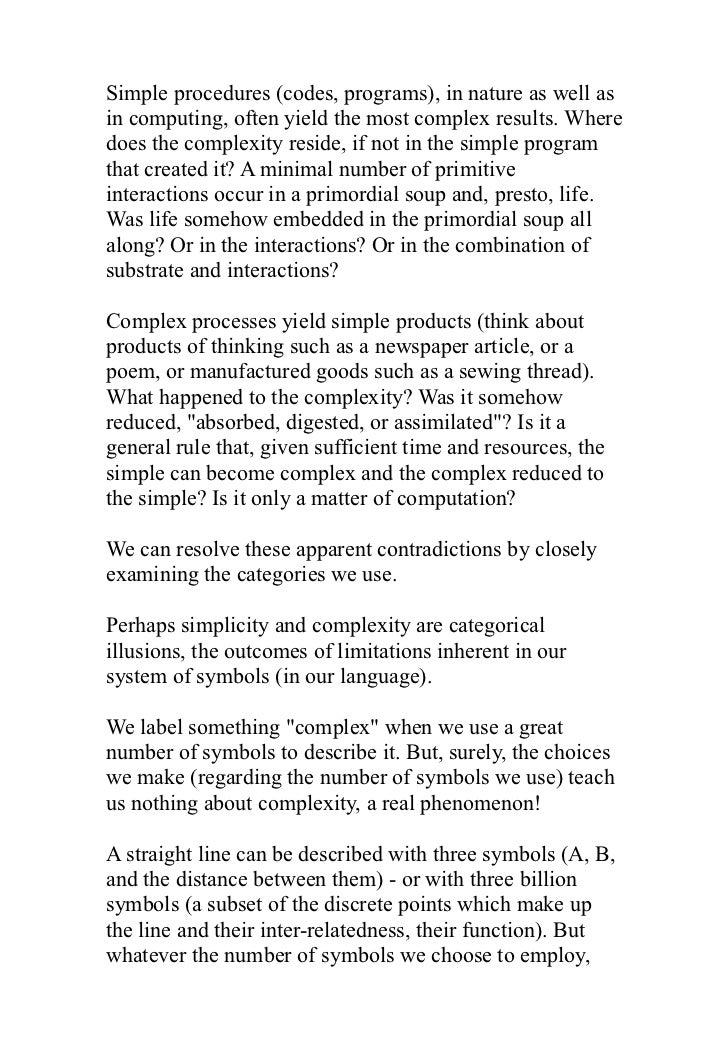 Simple procedures (codes, programs), in nature as well as in computing, often yield the most complex results. Where does the complexity reside, if not in the simple program that created it? A minimal number of primitive interactions occur in a primordial soup and, presto, life. Was life somehow embedded in the primordial soup all along? Or in the interactions? Or in the combination of substrate and interactions?

Complex processes yield simple products (think about products of thinking such as a newspaper article, or a poem, or manufactured goods such as a sewing thread). What happened to the complexity? Was it somehow reduced, "absorbed, digested, or assimilated"? Is it a general rule that, given sufficient time and resources, the simple can become complex and the complex reduced to the simple? Is it only a matter of computation?

We can resolve these apparent contradictions by closely examining the categories we use.

Perhaps simplicity and complexity are categorical illusions, the outcomes of limitations inherent in our system of symbols (in our language).

We label something "complex" when we use a great number of symbols to describe it. But, surely, the choices we make (regarding the number of symbols we use) teach us nothing about complexity, a real phenomenon!

A straight line can be described with three symbols (A, B, and the distance between them) - or with three billion symbols (a subset of the discrete points which make up the line and their inter-relatedness, their function). But whatever the number of symbols we choose to employ,